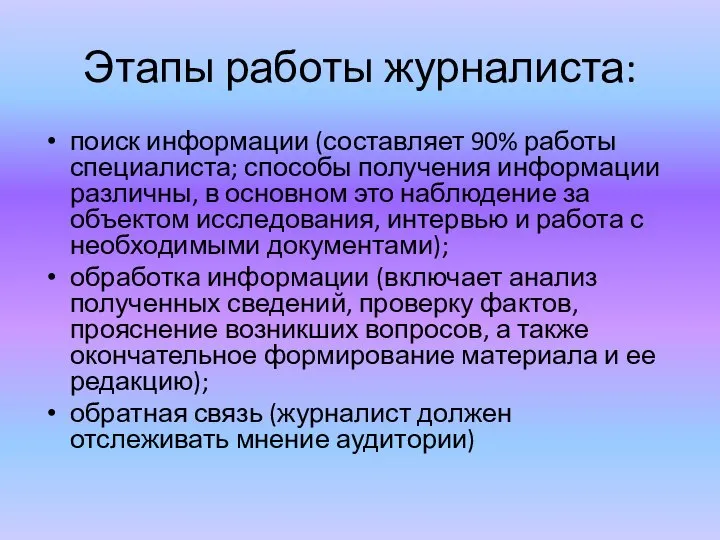 Этапы работы журналиста:

• поиск информации (составляет 90% работы специалиста; способы получения информации различны, в основном это наблюдение за объектом исследования, интервью и работа с необходимыми документами);
• обработка информации (включает анализ полученных сведений, проверку фактов, прояснение возникших вопросов, а также окончательное формирование материала и ее редакцию);
• обратная связь (журналист должен отслеживать мнение аудитории)